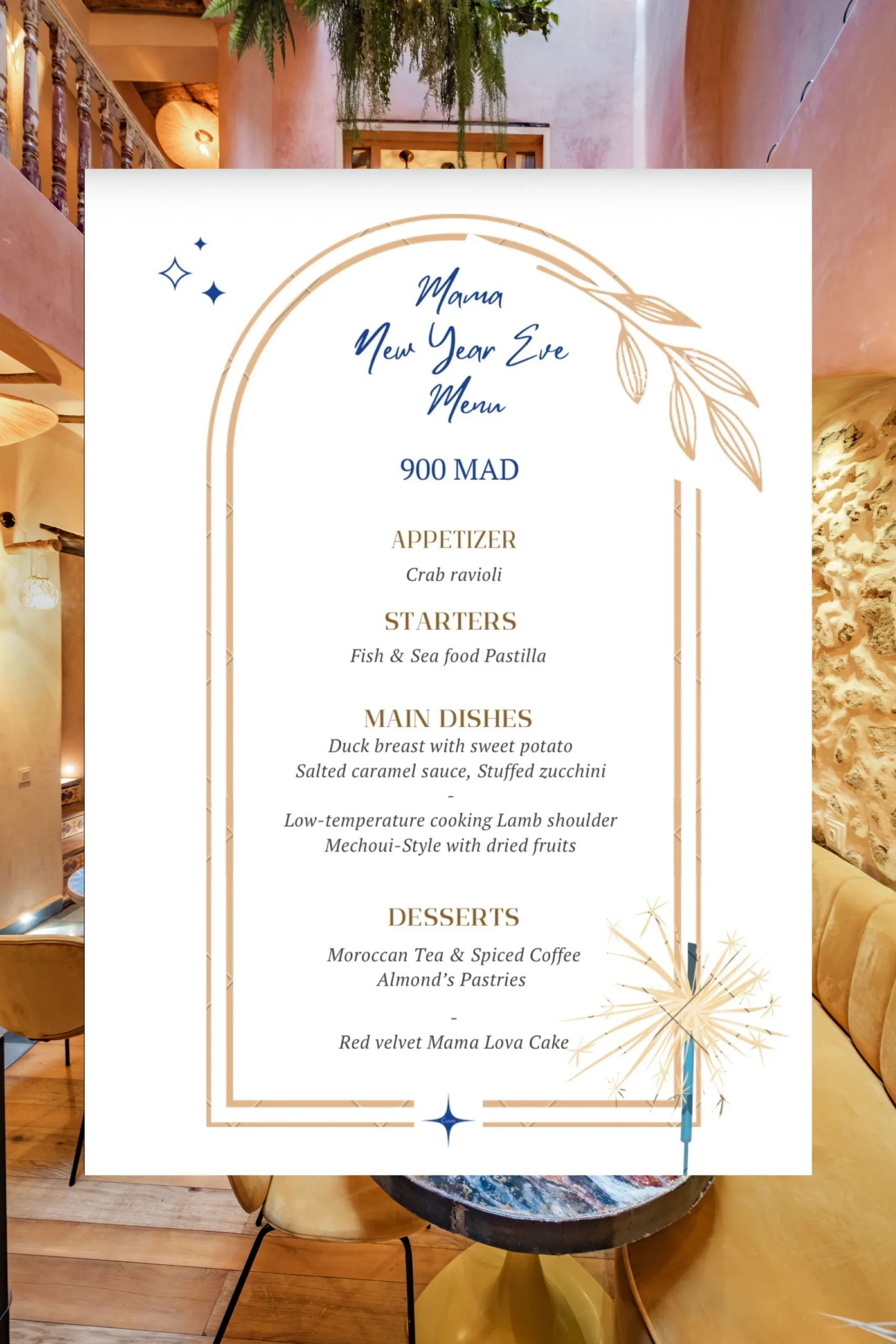 Mama
New Year Eve
Menu

900 MAD

APPETIZER
Crab ravioli

STARTERS
Fish & Sea food Pastilla

MAIN DISHES
Duck breast with sweet potato
Salted caramel sauce, Stuffed zucchini
-
Low-temperature cooking Lamb shoulder
Mechoui-Style with dried fruits

DESSERTS
Moroccan Tea & Spiced Coffee
Almond's Pastries
-
Red velvet Mama Lova Cake